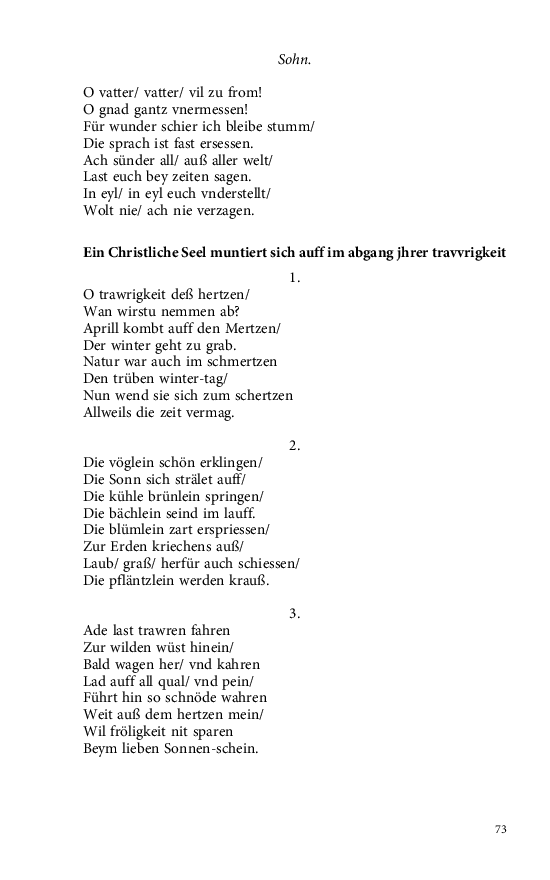 Sohn.

O vatter/ vatter/ vil zu from!
O gnad gantz vnermessen!
Für wunder schier ich bleibe stumm/
Die sprach ist fast ersessen.
Ach sünder all/ auß aller welt/
Last euch bey zeiten sagen.
In eyl/ in eyl euch vnderstellt/
Wolt nie/ ach nie verzagen.

Ein Christliche Seel muntiert sich auff im abgang jhrer travvrigkeit

1.

O trawrigkeit deß hertzen/
Wan wirstu nemmen ab?
Aprill kombt auff den Mertzen/
Der winter geht zu grab.
Natur war auch im schmertzen
Den trüben winter-tag/
Nun wend sie sich zum schertzen
Allweils die zeit vermag.

2.

Die vöglein schön erklingen/
Die Sonn sich strälet auff/
Die kühle brünlein springen/
Die bächlein seind im lauff.
Die blümlein zart erspriessen/
Zur Erden kriechens auß/
Laub/ graß/ herfür auch schiessen/
Die pfläntzlein werden krauß.

3.

Ade last trawren fahren
Zur wilden wüst hinein/
Bald wagen her/ vnd kahren
Lad auff all qual/ vnd pein/
Führt hin so schnöde wahren
Weit auß dem hertzen mein/
Wil fröligkeit nit sparen
Beym lieben Sonnen-schein.

73